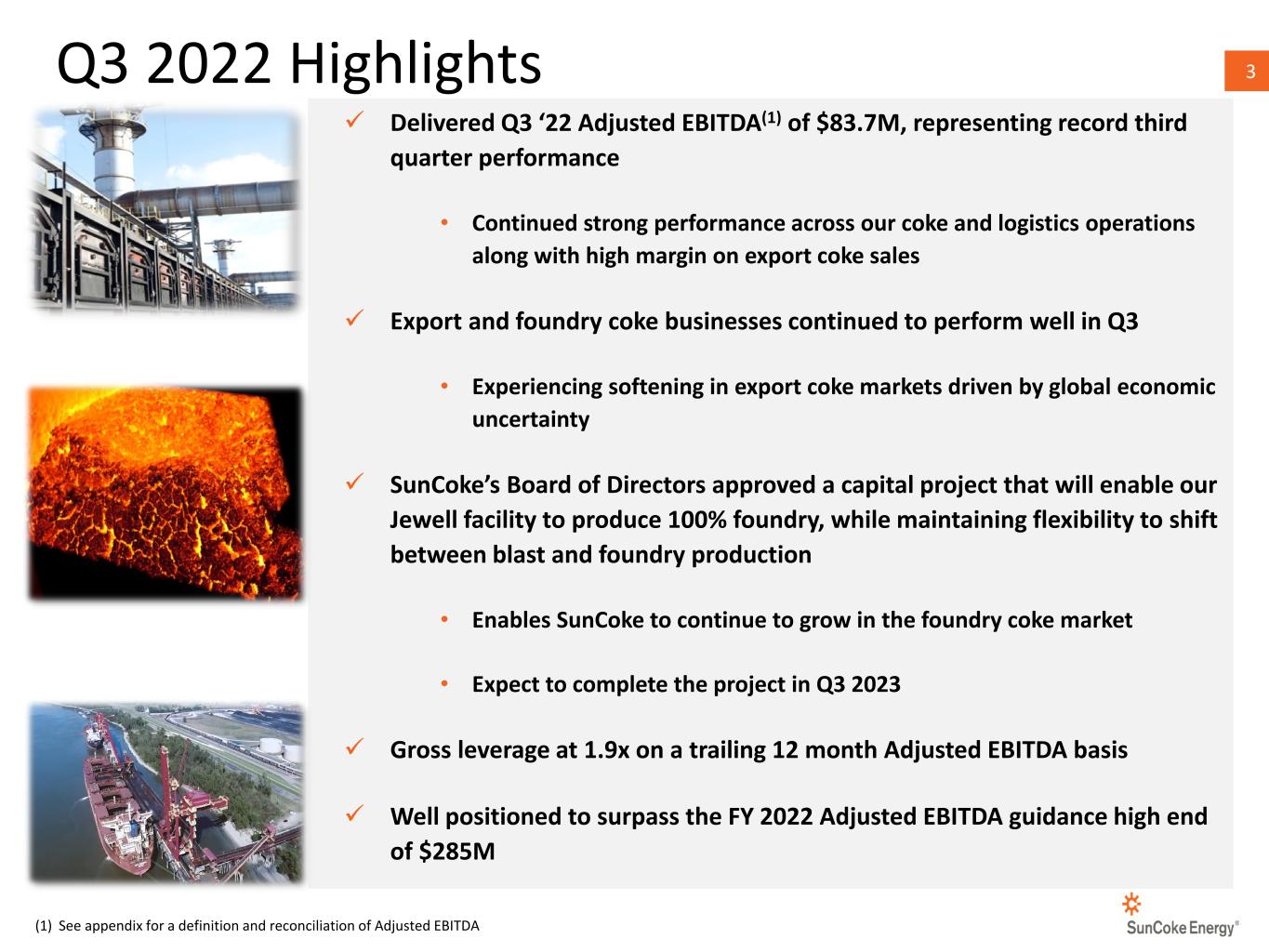 Q3 2022 Highlights

3

✓ Delivered Q3 '22 Adjusted EBITDA$^{(1)}$ of $83.7M, representing record third quarter performance

• Continued strong performance across our coke and logistics operations along with high margin on export coke sales

✓ Export and foundry coke businesses continued to perform well in Q3

• Experiencing softening in export coke markets driven by global economic uncertainty

✓ SunCoke's Board of Directors approved a capital project that will enable our Jewell facility to produce 100% foundry, while maintaining flexibility to shift between blast and foundry production

• Enables SunCoke to continue to grow in the foundry coke market

• Expect to complete the project in Q3 2023

✓ Gross leverage at 1.9x on a trailing 12 month Adjusted EBITDA basis

✓ Well positioned to surpass the FY 2022 Adjusted EBITDA guidance high end of $285M

(1) See appendix for a definition and reconciliation of Adjusted EBITDA

SunCoke Energy®